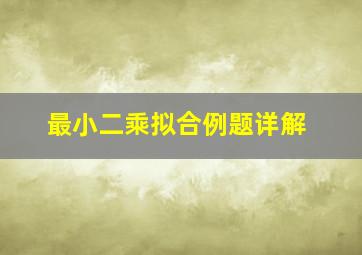 最小二乘拟合例题详解